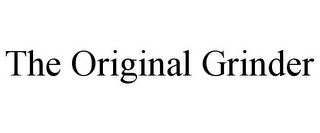 The Original Grinder